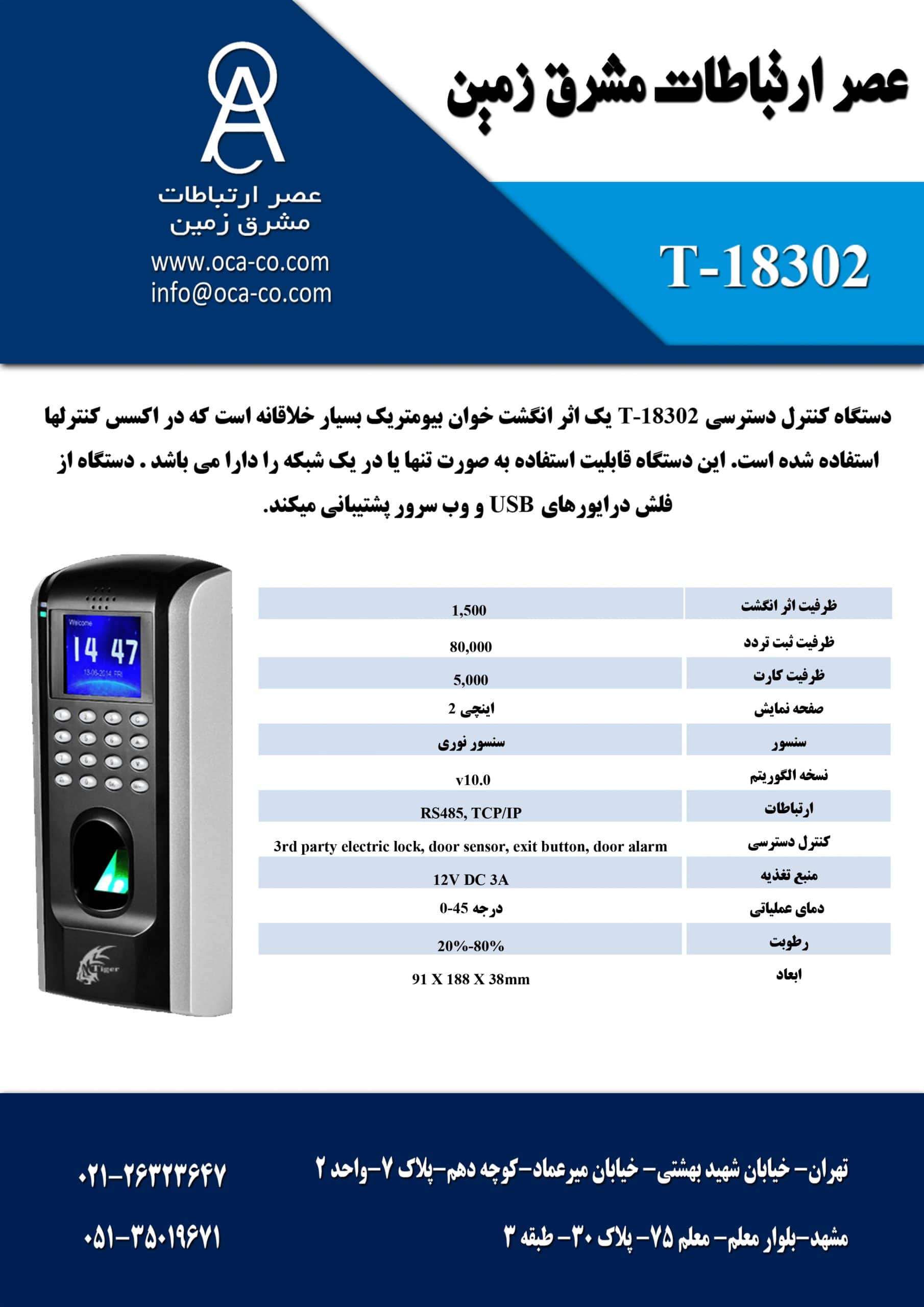 عصر ارتباطات مشرق زمین

عصر ارتباطات
مشرق زمین
www.oca-co.com
info@oca-co.com

T-18302

دستگاه کنترل دسترسی T-18302 یک اثر انگشت خوان بیومتریک بسیار خلاقانه است که در اکسس کنترلها استفاده شده است. این دستگاه قابلیت استفاده به صورت تنها یا در یک شبکه را دارا می باشد . دستگاه از فلش درایورهای USB و وب سرور پشتیبانی میکند.

Welcome
14 47
13-06-2014 FRI
Tiger

| ظرفیت اثر انگشت | 1,500 |
|---|---|
| ظرفیت ثبت تردد | 80,000 |
| ظرفیت کارت | 5,000 |
| صفحه نمایش | 2 اینچی |
| سنسور | سنسور نوری |
| نسخه الگوریتم | v10.0 |
| ارتباطات | RS485, TCP/IP |
| کنترل دسترسی | 3rd party electric lock, door sensor, exit button, door alarm |
| منبع تغذیه | 12V DC 3A |
| دمای عملیاتی | 0-45 درجه |
| رطوبت | 20%-80% |
| ابعاد | 91 X 188 X 38mm |

تهران- خیابان شهید بهشتی- خیابان میرعماد-کوچه دهم-پلاک ۷-واحد ۲
۰۲۱-۲۶۳۲۳۶۴۷

مشهد-بلوار معلم- معلم ۷۵- پلاک ۳۰- طبقه ۳
۰۵۱-۳۵۰۱۹۶۷۱